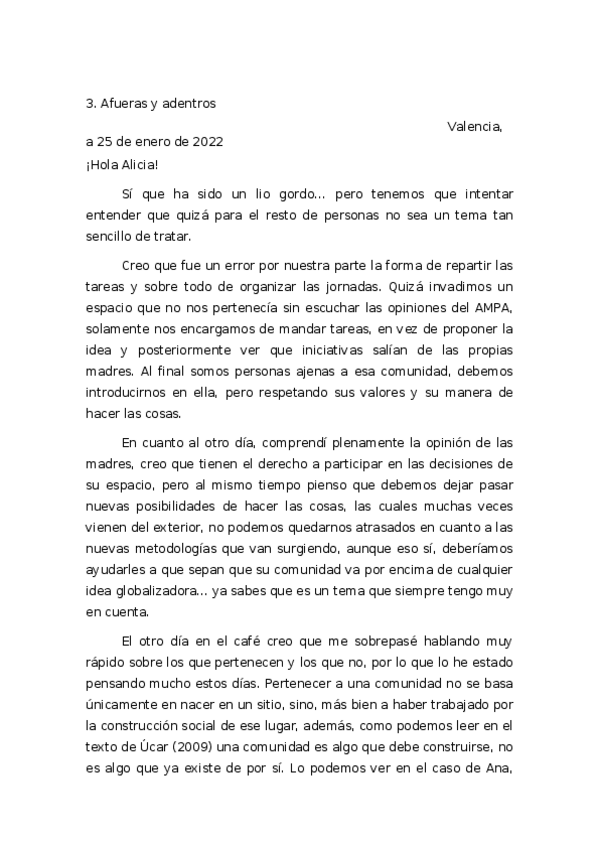 3. Afueras y adentros

Valencia,

a 25 de enero de 2022

¡Hola Alicia!

Sí que ha sido un lio gordo… pero tenemos que intentar entender que quizá para el resto de personas no sea un tema tan sencillo de tratar.

Creo que fue un error por nuestra parte la forma de repartir las tareas y sobre todo de organizar las jornadas. Quizá invadimos un espacio que no nos pertenecía sin escuchar las opiniones del AMPA, solamente nos encargamos de mandar tareas, en vez de proponer la idea y posteriormente ver que iniciativas salían de las propias madres. Al final somos personas ajenas a esa comunidad, debemos introducirnos en ella, pero respetando sus valores y su manera de hacer las cosas.

En cuanto al otro día, comprendí plenamente la opinión de las madres, creo que tienen el derecho a participar en las decisiones de su espacio, pero al mismo tiempo pienso que debemos dejar pasar nuevas posibilidades de hacer las cosas, las cuales muchas veces vienen del exterior, no podemos quedarnos atrasados en cuanto a las nuevas metodologías que van surgiendo, aunque eso sí, deberíamos ayudarles a que sepan que su comunidad va por encima de cualquier idea globalizadora… ya sabes que es un tema que siempre tengo muy en cuenta.

El otro día en el café creo que me sobrepasé hablando muy rápido sobre los que pertenecen y los que no, por lo que lo he estado pensando mucho estos días. Pertenecer a una comunidad no se basa únicamente en nacer en un sitio, sino, más bien a haber trabajado por la construcción social de ese lugar, además, como podemos leer en el texto de Úcar (2009) una comunidad es algo que debe construirse, no es algo que ya existe de por sí. Lo podemos ver en el caso de Ana,